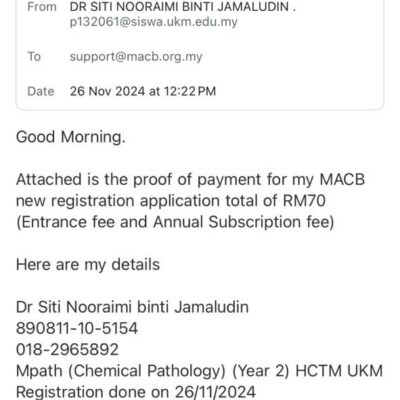 From DR SITI NOORAIMI BINTI JAMALUDIN .
p132061@siswa.ukm.edu.my

To support@macb.org.my

Date 26 Nov 2024 at 12:22 PM

Good Morning.

Attached is the proof of payment for my MACB new registration application total of RM70 (Entrance fee and Annual Subscription fee)

Here are my details

Dr Siti Nooraimi binti Jamaludin
890811-10-5154
018-2965892
Mpath (Chemical Pathology) (Year 2) HCTM UKM
Registration done on 26/11/2024